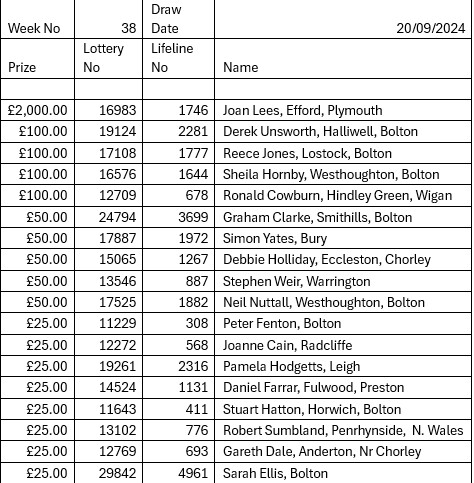 | Week No | 38 | Draw Date | 20/09/2024 |
|---|---|---|---|
| Prize | Lottery No | Lifeline No | Name |
| | | | |
| £2,000.00 | 16983 | 1746 | Joan Lees, Efford, Plymouth |
| £100.00 | 19124 | 2281 | Derek Unsworth, Halliwell, Bolton |
| £100.00 | 17108 | 1777 | Reece Jones, Lostock, Bolton |
| £100.00 | 16576 | 1644 | Sheila Hornby, Westhoughton, Bolton |
| £100.00 | 12709 | 678 | Ronald Cowburn, Hindley Green, Wigan |
| £50.00 | 24794 | 3699 | Graham Clarke, Smithills, Bolton |
| £50.00 | 17887 | 1972 | Simon Yates, Bury |
| £50.00 | 15065 | 1267 | Debbie Holliday, Eccleston, Chorley |
| £50.00 | 13546 | 887 | Stephen Weir, Warrington |
| £50.00 | 17525 | 1882 | Neil Nuttall, Westhoughton, Bolton |
| £25.00 | 11229 | 308 | Peter Fenton, Bolton |
| £25.00 | 12272 | 568 | Joanne Cain, Radcliffe |
| £25.00 | 19261 | 2316 | Pamela Hodgetts, Leigh |
| £25.00 | 14524 | 1131 | Daniel Farrar, Fulwood, Preston |
| £25.00 | 11643 | 411 | Stuart Hatton, Horwich, Bolton |
| £25.00 | 13102 | 776 | Robert Sumbland, Penrhynside, N. Wales |
| £25.00 | 12769 | 693 | Gareth Dale, Anderton, Nr Chorley |
| £25.00 | 29842 | 4961 | Sarah Ellis, Bolton |